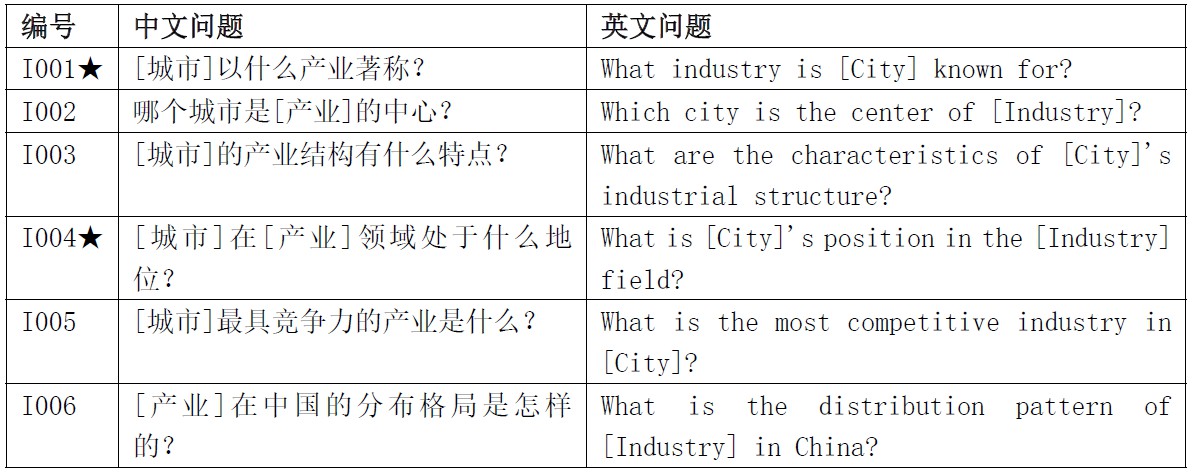 | 编号 | 中文问题 | 英文问题 |
|---|---|---|
| I001★ | [城市]以什么产业著称？ | What industry is [City] known for? |
| I002 | 哪个城市是[产业]的中心？ | Which city is the center of [Industry]? |
| I003 | [城市]的产业结构有什么特点？ | What are the characteristics of [City]'s industrial structure? |
| I004★ | [城市]在[产业]领域处于什么地位？ | What is [City]'s position in the [Industry] field? |
| I005 | [城市]最具竞争力的产业是什么？ | What is the most competitive industry in [City]? |
| I006 | [产业]在中国的分布格局是怎样的？ | What is the distribution pattern of [Industry] in China? |